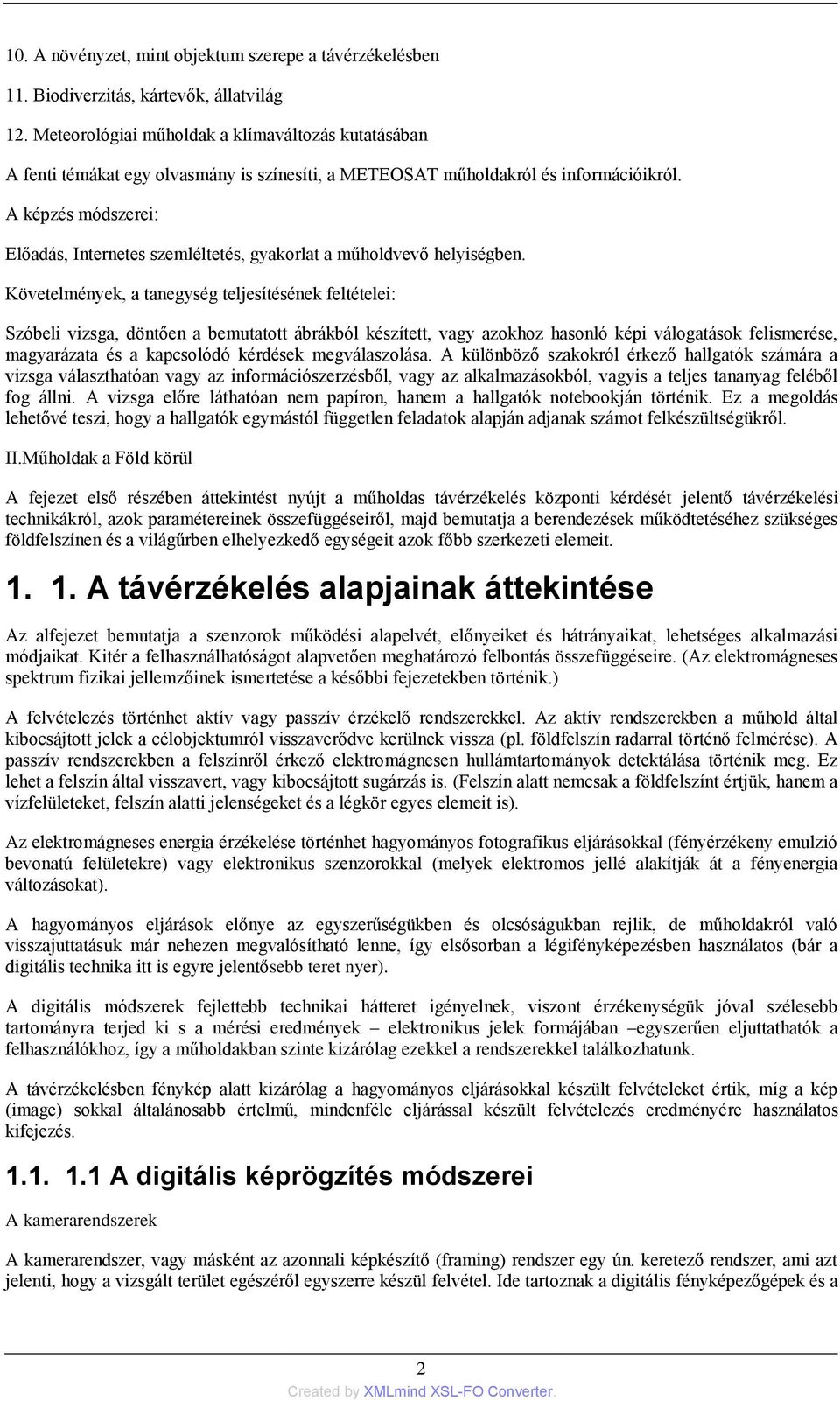 10. A növényzet, mint objektum szerepe a távérzékelésben

11. Biodiverzitás, kártevők, állatvilág

12. Meteorológiai műholdak a klímaváltozás kutatásában

A fenti témákat egy olvasmány is színesíti, a METEOSAT műholdakról és információikról.

A képzés módszerei:

Előadás, Internetes szemléltetés, gyakorlat a műholdvevő helyiségben.

Követelmények, a tanegység teljesítésének feltételei:

Szóbeli vizsga, döntően a bemutatott ábrákból készített, vagy azokhoz hasonló képi válogatások felismerése, magyarázata és a kapcsolódó kérdések megválaszolása. A különböző szakokról érkező hallgatók számára a vizsga választhatóan vagy az információszerzésből, vagy az alkalmazásokból, vagyis a teljes tananyag feléből fog állni. A vizsga előre láthatóan nem papíron, hanem a hallgatók notebookján történik. Ez a megoldás lehetővé teszi, hogy a hallgatók egymástól független feladatok alapján adjanak számot felkészültségükről.

II.Műholdak a Föld körül

A fejezet első részében áttekintést nyújt a műholdas távérzékelés központi kérdését jelentő távérzékelési technikákról, azok paramétereinek összefüggéseiről, majd bemutatja a berendezések működtetéséhez szükséges földfelszínen és a világűrben elhelyezkedő egységeit azok főbb szerkezeti elemeit.

1. 1. A távérzékelés alapjainak áttekintése

Az alfejezet bemutatja a szenzorok működési alapelvét, előnyeiket és hátrányaikat, lehetséges alkalmazási módjaikat. Kitér a felhasználhatóságot alapvetően meghatározó felbontás összefüggéseire. (Az elektromágneses spektrum fizikai jellemzőinek ismertetése a későbbi fejezetekben történik.)

A felvételezés történhet aktív vagy passzív érzékelő rendszerekkel. Az aktív rendszerekben a műhold által kibocsájtott jelek a célobjektumról visszaverődve kerülnek vissza (pl. földfelszín radarral történő felmérése). A passzív rendszerekben a felszínről érkező elektromágnesen hullámtartományok detektálása történik meg. Ez lehet a felszín által visszavert, vagy kibocsájtott sugárzás is. (Felszín alatt nemcsak a földfelszínt értjük, hanem a vízfelületeket, felszín alatti jelenségeket és a légkör egyes elemeit is).

Az elektromágneses energia érzékelése történhet hagyományos fotografikus eljárásokkal (fényérzékeny emulzió bevonatú felületekre) vagy elektronikus szenzorokkal (melyek elektromos jellé alakítják át a fényenergia változásokat).

A hagyományos eljárások előnye az egyszerűségükben és olcsóságukban rejlik, de műholdakról való visszajuttatásuk már nehezen megvalósítható lenne, így elsősorban a légifényképezésben használatos (bár a digitális technika itt is egyre jelentősebb teret nyer).

A digitális módszerek fejlettebb technikai hátteret igényelnek, viszont érzékenységük jóval szélesebb tartományra terjed ki s a mérési eredmények – elektronikus jelek formájában –egyszerűen eljuttathatók a felhasználókhoz, így a műholdakban szinte kizárólag ezekkel a rendszerekkel találkozhatunk.

A távérzékelésben fénykép alatt kizárólag a hagyományos eljárásokkal készült felvételeket értik, míg a kép (image) sokkal általánosabb értelmű, mindenféle eljárással készült felvételezés eredményére használatos kifejezés.

1.1. 1.1 A digitális képrögzítés módszerei

A kamerarendszerek

A kamerarendszer, vagy másként az azonnali képkészítő (framing) rendszer egy ún. keretező rendszer, ami azt jelenti, hogy a vizsgált terület egészéről egyszerre készül felvétel. Ide tartoznak a digitális fényképezőgépek és a

2

Created by XMLmind XSL-FO Converter.